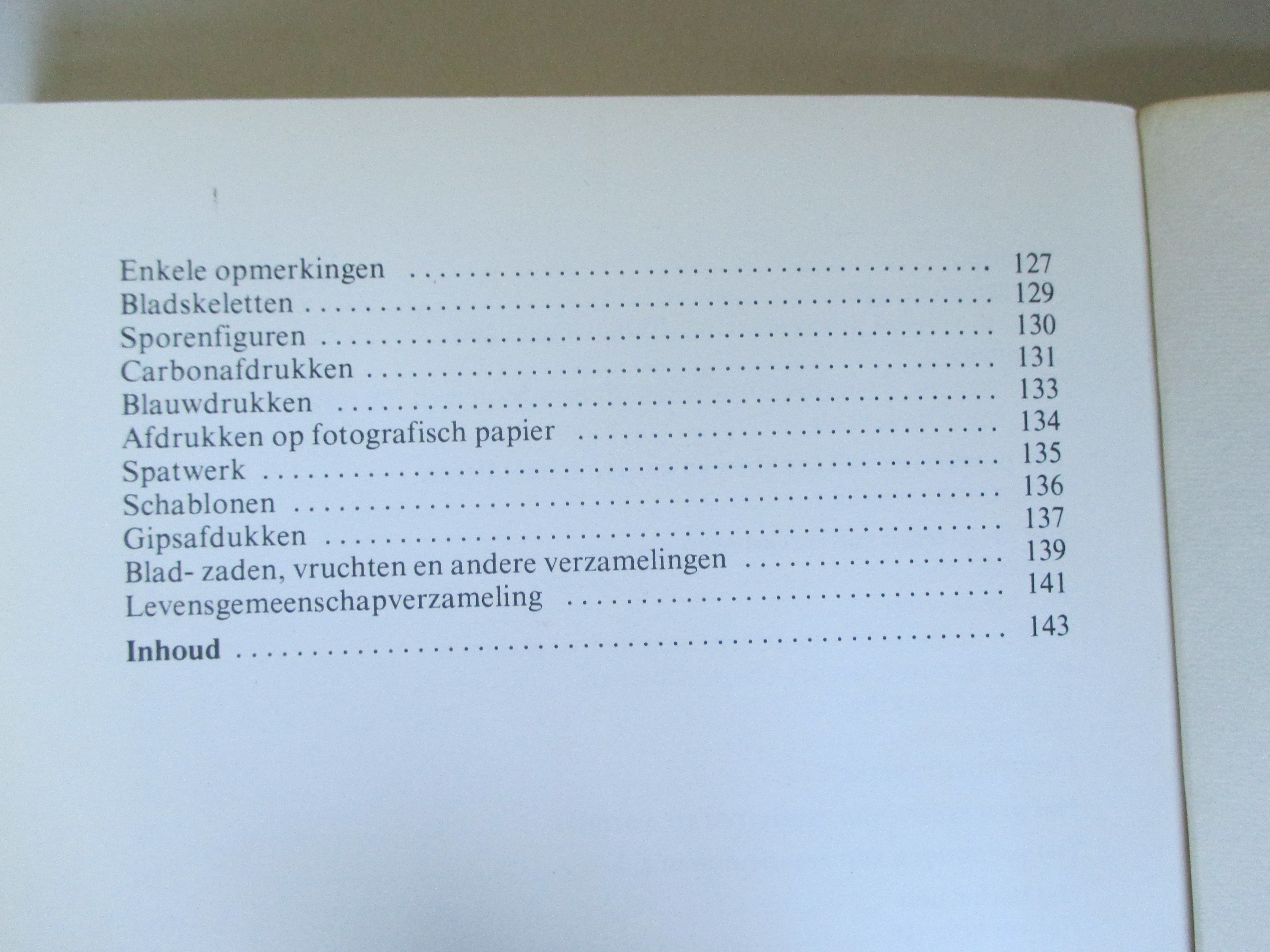 Enkele opmerkingen 127
Bladskeletten 129
Sporenfiguren 130
Carbonafdrukken 131
Blauwdrukken 133
Afdrukken op fotografisch papier 134
Spatwerk 135
Schablonen 136
Gipsafdukken 137
Blad- zaden, vruchten en andere verzamelingen 139
Levensgemeenschapverzameling 141

Inhoud 143